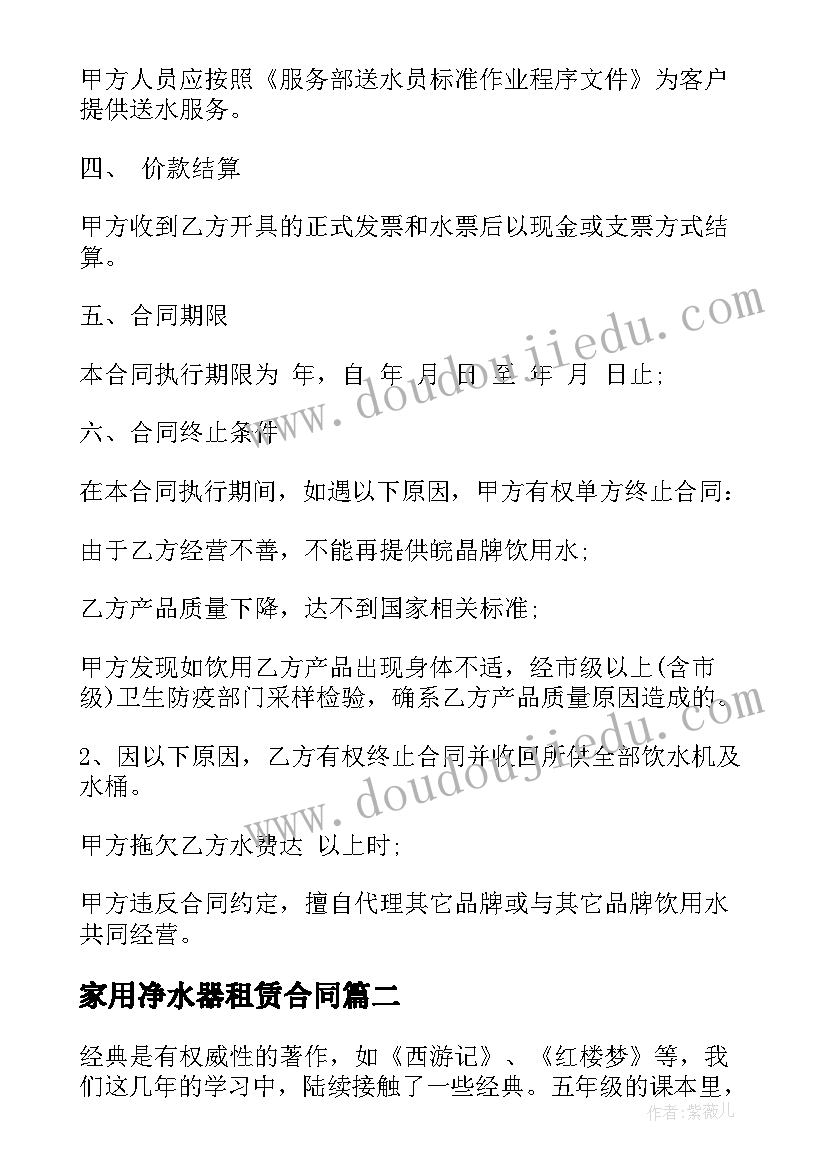 甲方人员应按照《服务部送水员标准作业程序文件》为客户提供送水服务。

四、 价款结算

甲方收到乙方开具的正式发票和水票后以现金或支票方式结算。

五、合同期限

本合同执行期限为 年，自 年 月 日 至 年 月 日止;

六、合同终止条件

在本合同执行期间，如遇以下原因，甲方有权单方终止合同：

由于乙方经营不善，不能再提供皖晶牌饮用水;

乙方产品质量下降，达不到国家相关标准;

甲方发现如饮用乙方产品出现身体不适，经市级以上(含市级)卫生防疫部门采样检验，确系乙方产品质量原因造成的。

2、因以下原因，乙方有权终止合同并收回所供全部饮水机及水桶。

甲方拖欠乙方水费达 以上时;

甲方违反合同约定，擅自代理其它品牌或与其它品牌饮用水共同经营。

家用净水器租赁合同篇二

经典是有权威性的著作，如《西游记》、《红楼梦》等，我们这几年的学习中，陆续接触了一些经典。五年级的课本里，

www.doudoujiedu.com

www.doudoujiedu.com

作者：紫薇儿